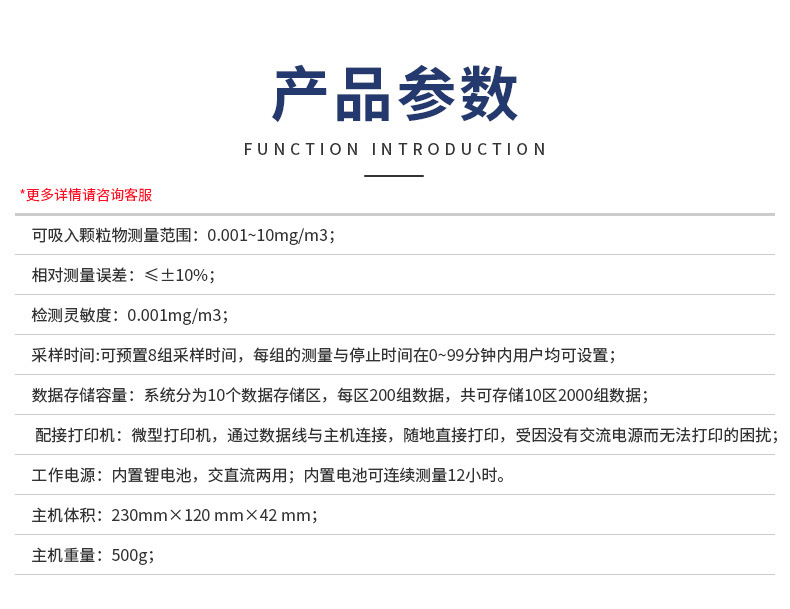 产品参数

FUNCTION INTRODUCTION

*更多详情请咨询客服

可吸入颗粒物测量范围：0.001~10mg/m3；

相对测量误差：≤±10%；

检测灵敏度：0.001mg/m3；

采样时间:可预置8组采样时间，每组的测量与停止时间在0~99分钟内用户均可设置；

数据存储容量：系统分为10个数据存储区，每区200组数据，共可存储10区2000组数据；

配接打印机：微型打印机，通过数据线与主机连接，随地直接打印，受因没有交流电源而无法打印的困扰；

工作电源：内置锂电池，交直流两用；内置电池可连续测量12小时。

主机体积：230mm×120 mm×42 mm；

主机重量：500g；